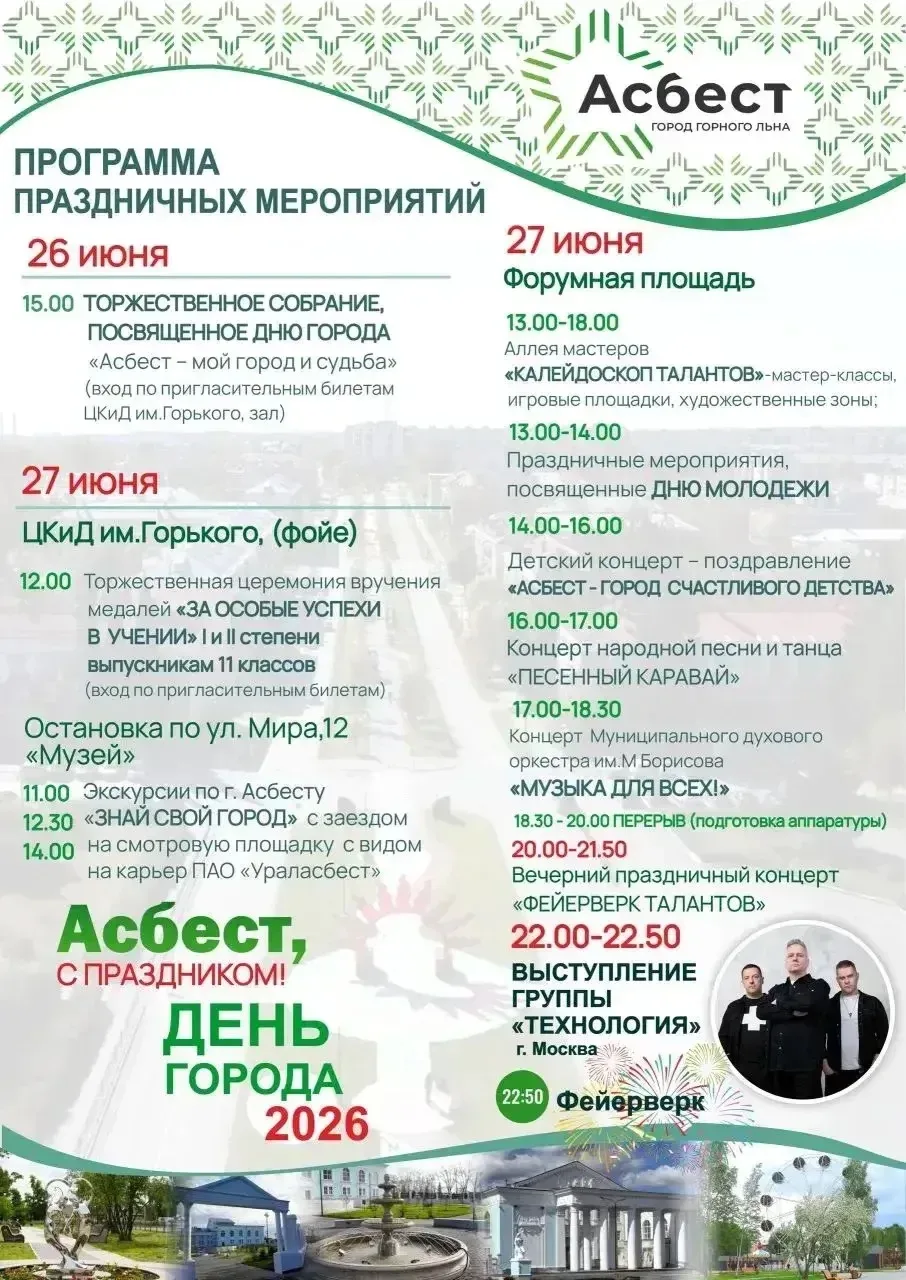 Асбест
ГОРОД ГОРНОГО ЛЬНА

ПРОГРАММА
ПРАЗДНИЧНЫХ МЕРОПРИЯТИЙ

26 июня

15.00 ТОРЖЕСТВЕННОЕ СОБРАНИЕ, ПОСВЯЩЕННОЕ ДНЮ ГОРОДА
«Асбест – мой город и судьба»
(вход по пригласительным билетам ЦКиД им.Горького, зал)

27 июня

ЦКиД им.Горького, (фойе)

12.00 Торжественная церемония вручения медалей «ЗА ОСОБЫЕ УСПЕХИ В УЧЕНИИ» I и II степени выпускникам 11 классов
(вход по пригласительным билетам)

Остановка по ул. Мира,12 «Музей»

11.00
12.30
14.00
Экскурсии по г. Асбесту «ЗНАЙ СВОЙ ГОРОД» с заездом на смотровую площадку с видом на карьер ПАО «Ураласбест»

Асбест,
С ПРАЗДНИКОМ!
ДЕНЬ
ГОРОДА
2026

27 июня
Форумная площадь

13.00-18.00
Аллея мастеров
«КАЛЕЙДОСКОП ТАЛАНТОВ»-мастер-классы, игровые площадки, художественные зоны;

13.00-14.00
Праздничные мероприятия, посвященные ДНЮ МОЛОДЕЖИ

14.00-16.00
Детский концерт – поздравление
«АСБЕСТ - ГОРОД СЧАСТЛИВОГО ДЕТСТВА»

16.00-17.00
Концерт народной песни и танца
«ПЕСЕННЫЙ КАРАВАЙ»

17.00-18.30
Концерт Муниципального духового оркестра им.М Борисова
«МУЗЫКА ДЛЯ ВСЕХ!»

18.30 - 20.00 ПЕРЕРЫВ (подготовка аппаратуры)

20.00-21.50
Вечерний праздничный концерт
«ФЕЙЕРВЕРК ТАЛАНТОВ»

22.00-22.50
ВЫСТУПЛЕНИЕ
ГРУППЫ
«ТЕХНОЛОГИЯ»
г. Москва

22:50 Фейерверк